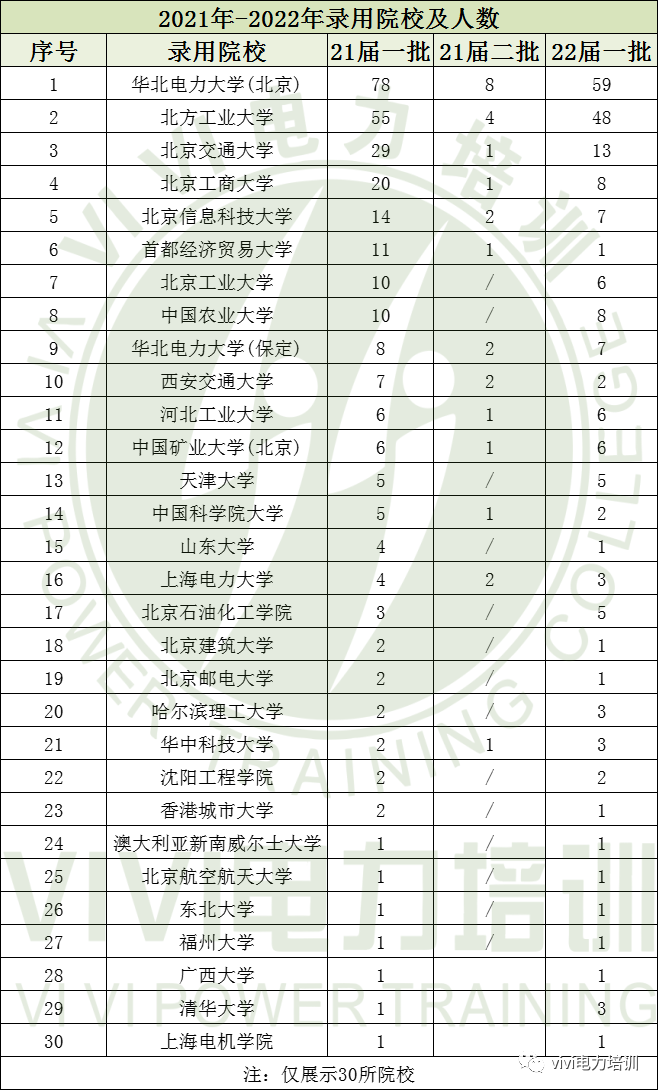 2021年-2022年录用院校及人数

| 序号 | 录用院校 | 21届一批 | 21届二批 | 22届一批 |
|---|---|---|---|---|
| 1 | 华北电力大学(北京) | 78 | 8 | 59 |
| 2 | 北方工业大学 | 55 | 4 | 48 |
| 3 | 北京交通大学 | 29 | 1 | 13 |
| 4 | 北京工商大学 | 20 | 1 | 8 |
| 5 | 北京信息科技大学 | 14 | 2 | 7 |
| 6 | 首都经济贸易大学 | 11 | 1 | 1 |
| 7 | 北京工业大学 | 10 | / | 6 |
| 8 | 中国农业大学 | 10 | / | 8 |
| 9 | 华北电力大学(保定) | 8 | 2 | 7 |
| 10 | 西安交通大学 | 7 | 2 | 2 |
| 11 | 河北工业大学 | 6 | 1 | 6 |
| 12 | 中国矿业大学(北京) | 6 | 1 | 6 |
| 13 | 天津大学 | 5 | / | 5 |
| 14 | 中国科学院大学 | 5 | 1 | 2 |
| 15 | 山东大学 | 4 | / | 1 |
| 16 | 上海电力大学 | 4 | 2 | 3 |
| 17 | 北京石油化工学院 | 3 | / | 5 |
| 18 | 北京建筑大学 | 2 | / | 1 |
| 19 | 北京邮电大学 | 2 | / | 1 |
| 20 | 哈尔滨理工大学 | 2 | / | 3 |
| 21 | 华中科技大学 | 2 | 1 | 3 |
| 22 | 沈阳工程学院 | 2 | / | 2 |
| 23 | 香港城市大学 | 2 | / | 1 |
| 24 | 澳大利亚新南威尔士大学 | 1 | / | 1 |
| 25 | 北京航空航天大学 | 1 | / | 1 |
| 26 | 东北大学 | 1 | / | 1 |
| 27 | 福州大学 | 1 | / | 1 |
| 28 | 广西大学 | 1 |  | 1 |
| 29 | 清华大学 | 1 |  | 3 |
| 30 | 上海电机学院 | 1 |  | 1 |

注：仅展示30所院校

VIVI电力培训 VI VI POWER TRAINING

vivi电力培训